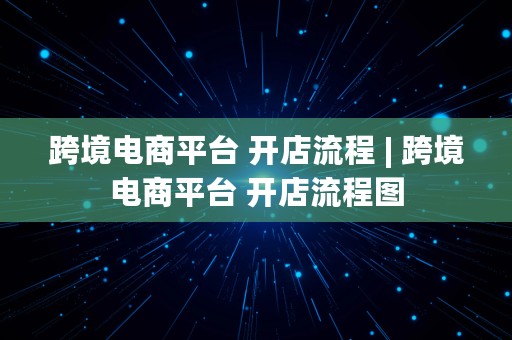 跨境电商平台 开店流程 | 跨境电商平台 开店流程图